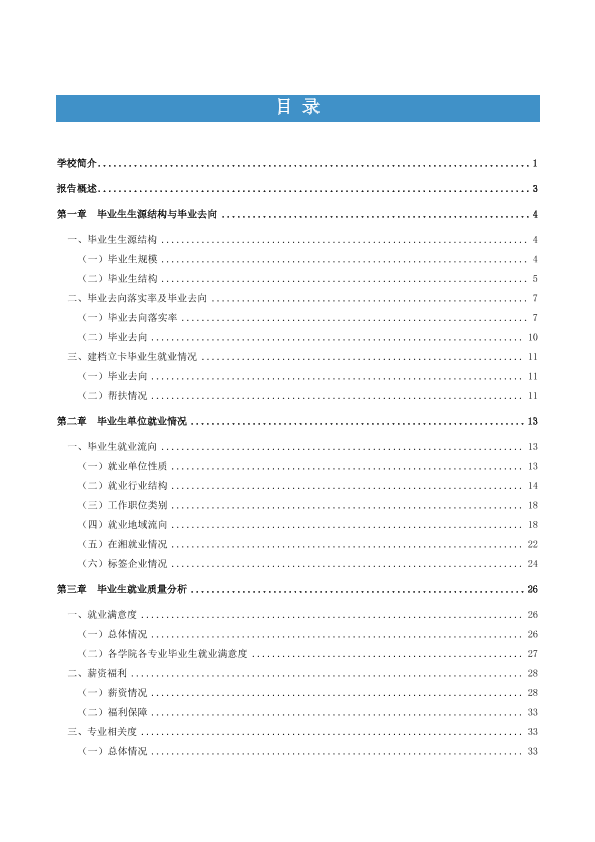 目 录

学校简介 1

报告概述 3

第一章 毕业生生源结构与毕业去向 4

一、毕业生生源结构 4

（一）毕业生规模 4

（二）毕业生结构 5

二、毕业去向落实率及毕业去向 7

（一）毕业去向落实率 7

（二）毕业去向 10

三、建档立卡毕业生就业情况 11

（一）毕业去向 11

（二）帮扶情况 11

第二章 毕业生单位就业情况 13

一、毕业生就业流向 13

（一）就业单位性质 13

（二）就业行业结构 14

（三）工作职位类别 18

（四）就业地域流向 18

（五）在湘就业情况 22

（六）标签企业情况 24

第三章 毕业生就业质量分析 26

一、就业满意度 26

（一）总体情况 26

（二）各学院各专业毕业生就业满意度 27

二、薪资福利 28

（一）薪资情况 28

（二）福利保障 33

三、专业相关度 33

（一）总体情况 33